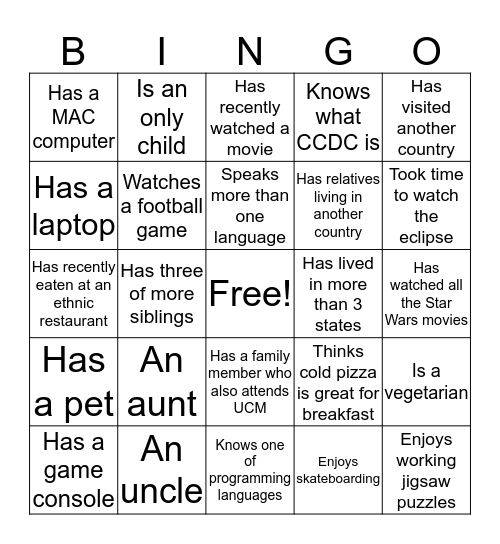 | B | I | N | G | O |
|---|---|---|---|---|
| Has a MAC computer | Is an only child | Has recently watched a movie | Knows what CCDC is | Has visited another country |
| Has a laptop | Watches a football game | Speaks more than one language | Has relatives living in another country | Took time to watch the eclipse |
| Has recently eaten at an ethnic restaurant | Has three of more siblings | Free! | Has lived in more than 3 states | Has watched all the Star Wars movies |
| Has a pet | An aunt | Has a family member who also attends UCM | Thinks cold pizza is great for breakfast | Is a vegetarian |
| Has a game console | An uncle | Knows one of programming languages | Enjoys skateboarding | Enjoys working jigsaw puzzles |